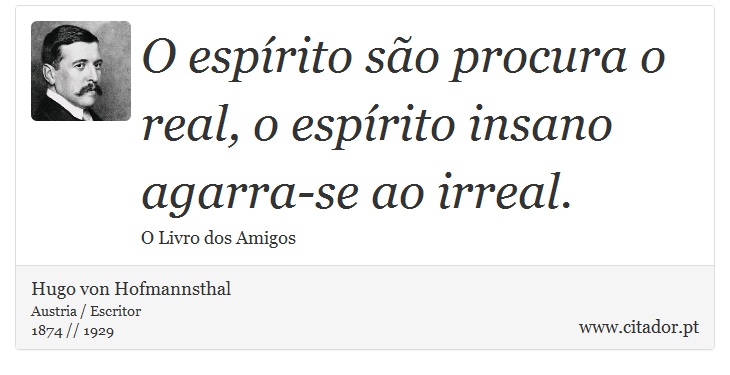 O espírito são procura o real, o espírito insano agarra-se ao irreal.

O Livro dos Amigos

Hugo von Hofmannsthal
Austria / Escritor
1874 // 1929

www.citador.pt